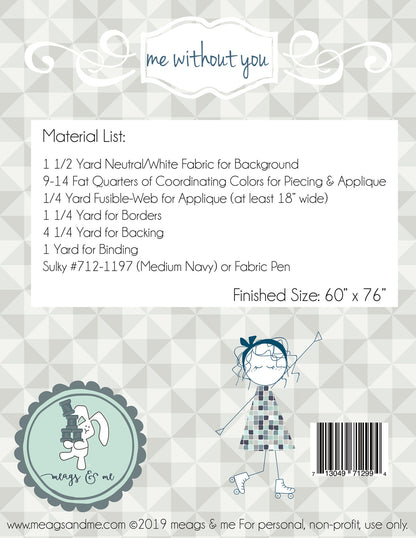 me without you

Material List:

1 1/2 Yard Neutral/White Fabric for Background
9-14 Fat Quarters of Coordinating Colors for Piecing & Applique
1/4 Yard Fusible-Web for Applique (at least 18" wide)
1 1/4 Yard for Borders
4 1/4 Yard for Backing
1 Yard for Binding
Sulky #712-1197 (Medium Navy) or Fabric Pen

Finished Size: 60" x 76"

meags & me

7 13049 71299 4

www.meagsandme.com ©2019 meags & me For personal, non-profit, use only.